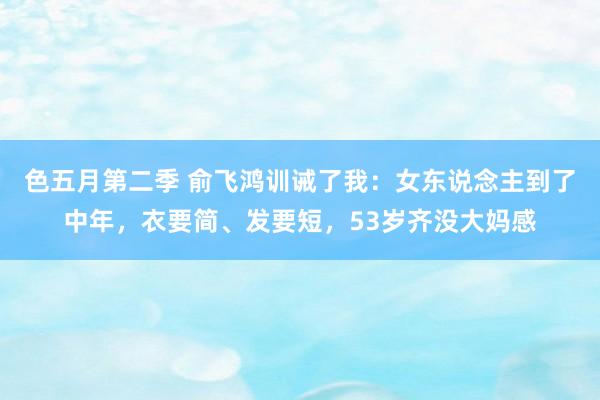 色五月第二季 俞飞鸿训诫了我：女东说念主到了中年，衣要简、发要短，53岁齐没大妈感